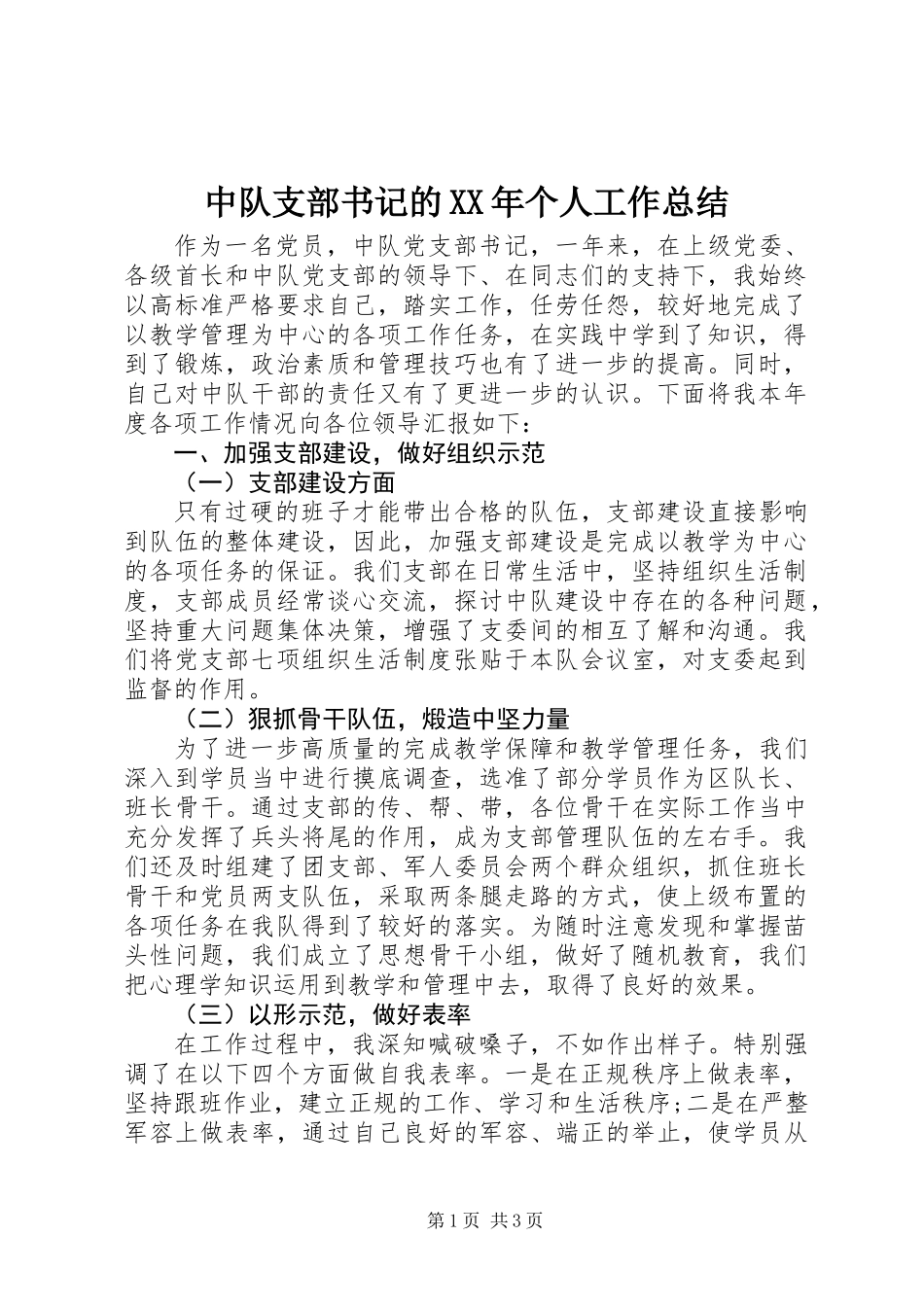 中队支部书记的XX年个人工作总结

作为一名党员，中队党支部书记，一年来，在上级党委、各级首长和中队党支部的领导下、在同志们的支持下，我始终以高标准严格要求自己，踏实工作，任劳任怨，较好地完成了以教学管理为中心的各项工作任务，在实践中学到了知识，得到了锻炼，政治素质和管理技巧也有了进一步的提高。同时，自己对中队干部的责任又有了更进一步的认识。下面将我本年度各项工作情况向各位领导汇报如下：

一、加强支部建设，做好组织示范

（一）支部建设方面

只有过硬的班子才能带出合格的队伍，支部建设直接影响到队伍的整体建设，因此，加强支部建设是完成以教学为中心的各项任务的保证。我们支部在日常生活中，坚持组织生活制度，支部成员经常谈心交流，探讨中队建设中存在的各种问题，坚持重大问题集体决策，增强了支委间的相互了解和沟通。我们将党支部七项组织生活制度张贴于本队会议室，对支委起到监督的作用。

（二）狠抓骨干队伍，煅造中坚力量

为了进一步高质量的完成教学保障和教学管理任务，我们深入到学员当中进行摸底调查，选准了部分学员作为区队长、班长骨干。通过支部的传、帮、带，各位骨干在实际工作当中充分发挥了兵头将尾的作用，成为支部管理队伍的左右手。我们还及时组建了团支部、军人委员会两个群众组织，抓住班长骨干和党员两支队伍，采取两条腿走路的方式，使上级布置的各项任务在我队得到了较好的落实。为随时注意发现和掌握苗头性问题，我们成立了思想骨干小组，做好了随机教育，我们把心理学知识运用到教学和管理中去，取得了良好的效果。

（三）以形示范，做好表率

在工作过程中，我深知喊破嗓子，不如作出样子。特别强调了在以下四个方面做自我表率。一是在正规秩序上做表率，坚持跟班作业，建立正规的工作、学习和生活秩序;二是在严整军容上做表率，通过自己良好的军容、端正的举止，使学员从

第1页 共3页